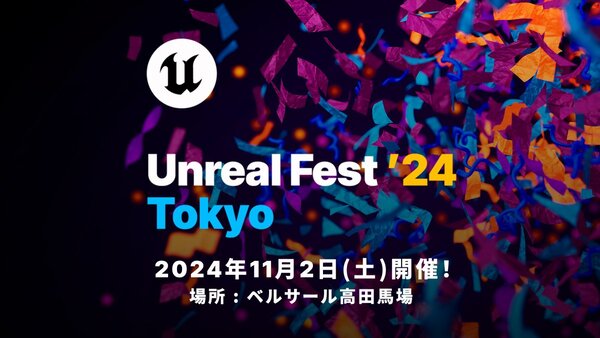 Unreal Fest '24
Tokyo

2024年11月2日(土)開催!
場所：ベルサール高田馬場